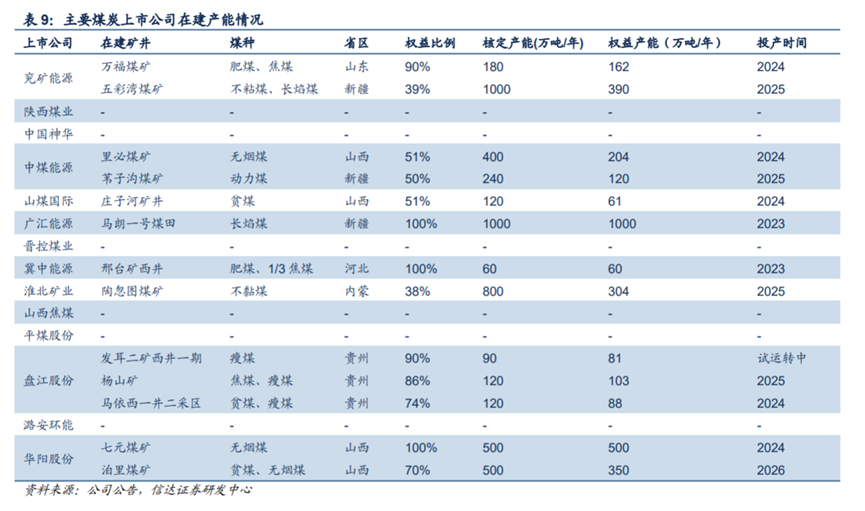 表 9：主要煤炭上市公司在建产能情况

| 上市公司 | 在建矿井 | 煤种 | 省区 | 权益比例 | 核定产能(万吨/年) | 权益产能（万吨/年） | 投产时间 |
|---|---|---|---|---|---|---|---|
| 兖矿能源 | 万福煤矿 | 肥煤、焦煤 | 山东 | 90% | 180 | 162 | 2024 |
| | 五彩湾煤矿 | 不粘煤、长焰煤 | 新疆 | 39% | 1000 | 390 | 2025 |
| 陕西煤业 | - | - | - | - | - | - | - |
| 中国神华 | - | - | - | - | - | - | - |
| 中煤能源 | 里必煤矿 | 无烟煤 | 山西 | 51% | 400 | 204 | 2024 |
| | 苇子沟煤矿 | 动力煤 | 新疆 | 50% | 240 | 120 | 2025 |
| 山煤国际 | 庄子河矿井 | 贫煤 | 山西 | 51% | 120 | 61 | 2024 |
| 广汇能源 | 马朗一号煤田 | 长焰煤 | 新疆 | 100% | 1000 | 1000 | 2023 |
| 晋控煤业 | - | - | - | - | - | - | - |
| 冀中能源 | 邢台矿西井 | 肥煤、1/3 焦煤 | 河北 | 100% | 60 | 60 | 2023 |
| 淮北矿业 | 陶忽图煤矿 | 不黏煤 | 内蒙 | 38% | 800 | 304 | 2025 |
| 山西焦煤 | - | - | - | - | - | - | - |
| 平煤股份 | - | - | - | - | - | - | - |
| 盘江股份 | 发耳二矿西井一期 | 瘦煤 | 贵州 | 90% | 90 | 81 | 试运转中 |
| | 杨山矿 | 焦煤、瘦煤 | 贵州 | 86% | 120 | 103 | 2025 |
| | 马依西一井二采区 | 贫煤、瘦煤 | 贵州 | 74% | 120 | 88 | 2024 |
| 潞安环能 | - | - | - | - | - | - | - |
| 华阳股份 | 七元煤矿 | 无烟煤 | 山西 | 100% | 500 | 500 | 2024 |
| | 泊里煤矿 | 贫煤、无烟煤 | 山西 | 70% | 500 | 350 | 2026 |

资料来源：公司公告，信达证券研发中心